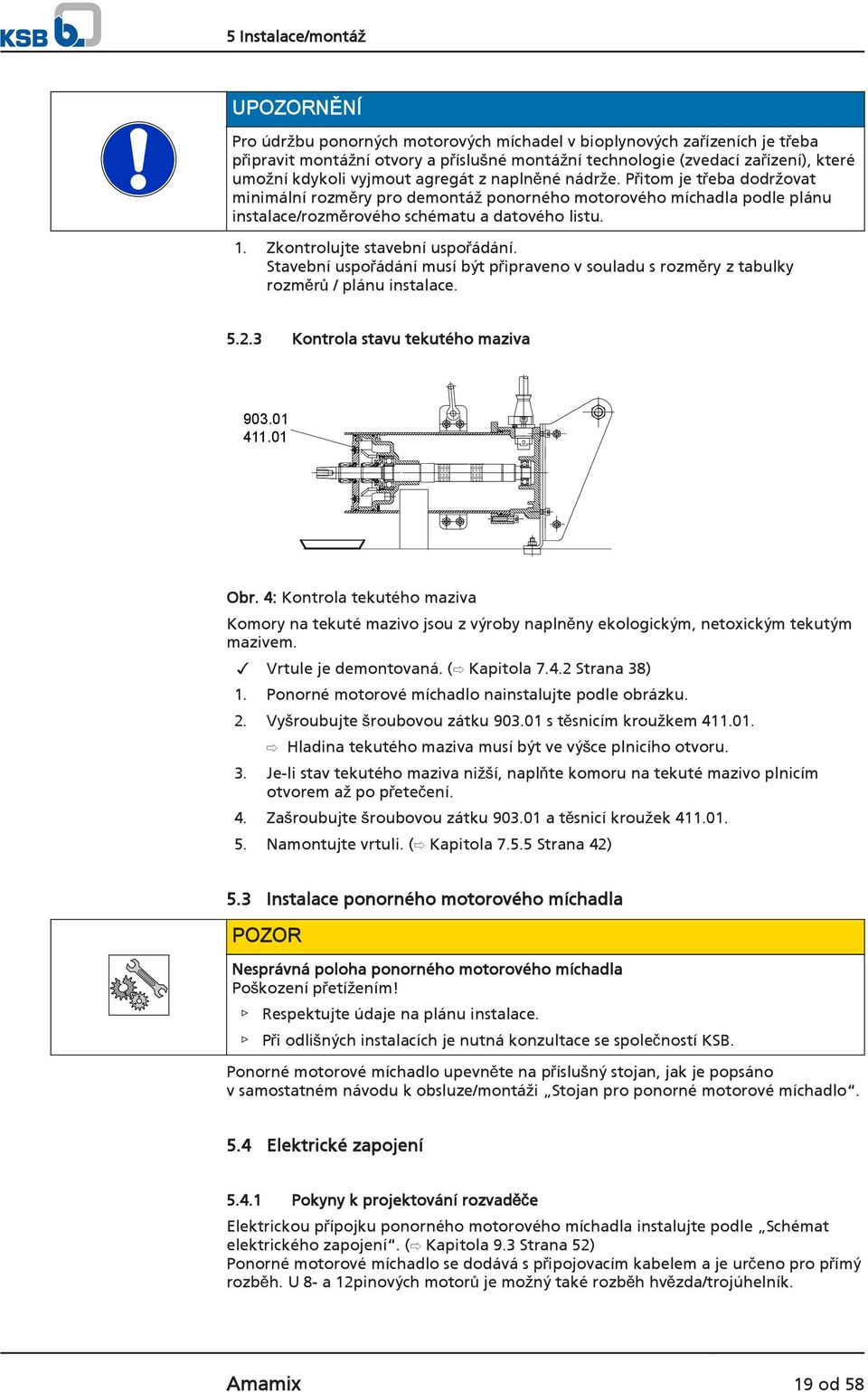 KSB

5 Instalace/montáž

UPOZORNĚNÍ

Pro údržbu ponorných motorových míchadel v bioplynových zařízeních je třeba připravit montážní otvory a příslušné montážní technologie (zvedací zařízení), které umožní kdykoli vyjmout agregát z naplněné nádrže. Přitom je třeba dodržovat minimální rozměry pro demontáž ponorného motorového míchadla podle plánu instalace/rozměrového schématu a datového listu.

1. Zkontrolujte stavební uspořádání.
Stavební uspořádání musí být připraveno v souladu s rozměry z tabulky rozměrů / plánu instalace.

5.2.3 Kontrola stavu tekutého maziva

903.01
411.01

Obr. 4: Kontrola tekutého maziva

Komory na tekuté mazivo jsou z výroby naplněny ekologickým, netoxickým tekutým mazivem.

✓ Vrtule je demontovaná. (⇨ Kapitola 7.4.2 Strana 38)

1. Ponorné motorové míchadlo nainstalujte podle obrázku.

2. Vyšroubujte šroubovou zátku 903.01 s těsnicím kroužkem 411.01.

⇨ Hladina tekutého maziva musí být ve výšce plnicího otvoru.

3. Je-li stav tekutého maziva nižší, naplňte komoru na tekuté mazivo plnicím otvorem až po přetečení.

4. Zašroubujte šroubovou zátku 903.01 a těsnicí kroužek 411.01.

5. Namontujte vrtuli. (⇨ Kapitola 7.5.5 Strana 42)

5.3 Instalace ponorného motorového míchadla

POZOR

Nesprávná poloha ponorného motorového míchadla
Poškození přetížením!

▷ Respektujte údaje na plánu instalace.

▷ Při odlišných instalacích je nutná konzultace se společností KSB.

Ponorné motorové míchadlo upevněte na příslušný stojan, jak je popsáno v samostatném návodu k obsluze/montáži „Stojan pro ponorné motorové míchadlo“.

5.4 Elektrické zapojení

5.4.1 Pokyny k projektování rozvaděče

Elektrickou přípojku ponorného motorového míchadla instalujte podle „Schémat elektrického zapojení“. (⇨ Kapitola 9.3 Strana 52)
Ponorné motorové míchadlo se dodává s připojovacím kabelem a je určeno pro přímý rozběh. U 8- a 12pinových motorů je možný také rozběh hvězda/trojúhelník.

Amamix

19 od 58